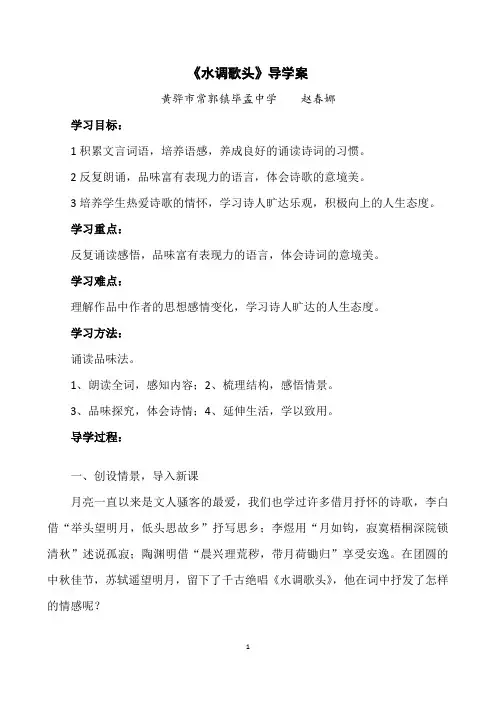 《水调歌头》导学案

黄骅市常郭镇毕孟中学　　赵春娜

学习目标：

1 积累文言词语，培养语感，养成良好的诵读诗词的习惯。

2 反复朗诵，品味富有表现力的语言，体会诗歌的意境美。

3 培养学生热爱诗歌的情怀，学习诗人旷达乐观，积极向上的人生态度。

学习重点：

反复诵读感悟，品味富有表现力的语言，体会诗词的意境美。

学习难点：

理解作品中作者的思想感情变化，学习诗人旷达的人生态度。

学习方法：

诵读品味法。

1、朗读全词，感知内容；2、梳理结构，感悟情景。

3、品味探究，体会诗情；4、延伸生活，学以致用。

导学过程：

一、创设情景，导入新课

月亮一直以来是文人骚客的最爱，我们也学过许多借月抒怀的诗歌，李白借“举头望明月，低头思故乡”抒写思乡；李煜用“月如钩，寂寞梧桐深院锁清秋”述说孤寂；陶渊明借“晨兴理荒秽，带月荷锄归”享受安逸。在团圆的中秋佳节，苏轼遥望明月，留下了千古绝唱《水调歌头》，他在词中抒发了怎样的情感呢？

1